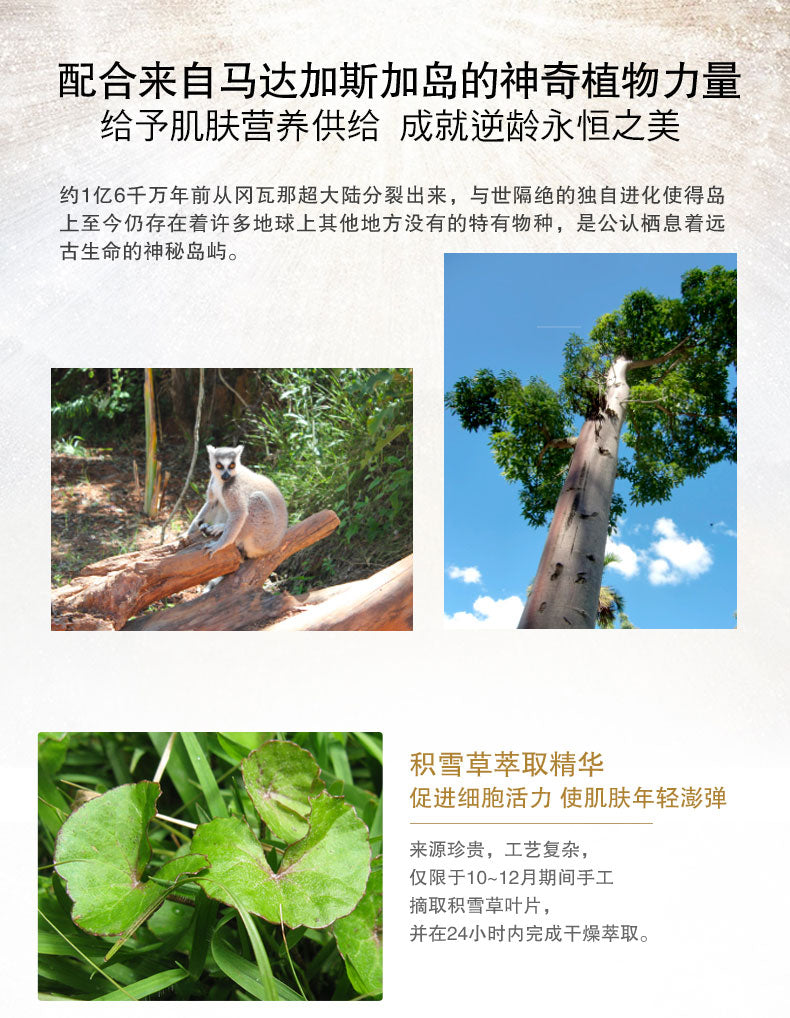 配合来自马达加斯加岛的神奇植物力量
给予肌肤营养供给 成就逆龄永恒之美

约1亿6千万年前从冈瓦那超大陆分裂出来，与世隔绝的独自进化使得岛上至今仍存在着许多地球上其他地方没有的特有物种，是公认栖息着远古生命的神秘岛屿。

积雪草萃取精华
促进细胞活力 使肌肤年轻澎弹

来源珍贵，工艺复杂，
仅限于10~12月期间手工
摘取积雪草叶片，
并在24小时内完成干燥萃取。